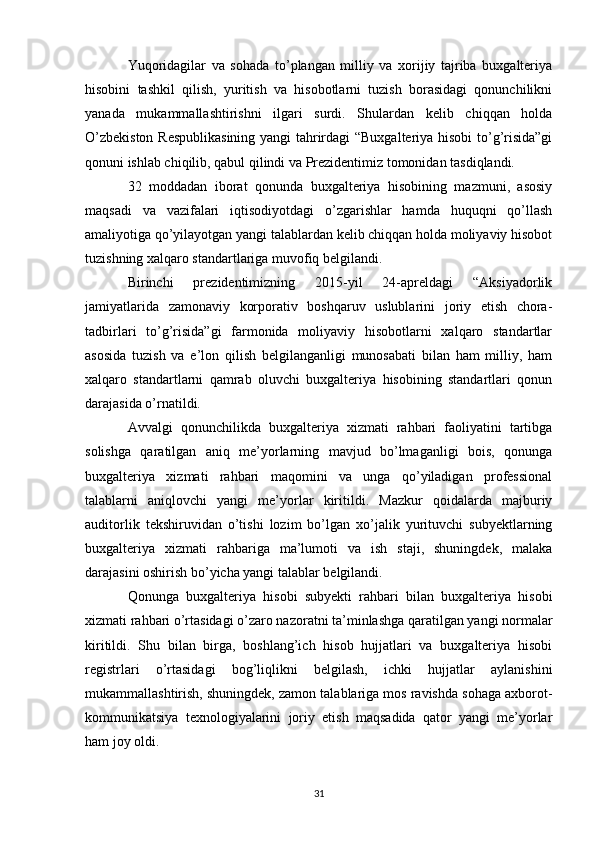 Yuqoridagilar va sohada to’plangan milliy va xorijiy tajriba buxgalteriya hisobini tashkil qilish, yuritish va hisobotlarni tuzish borasidagi qonunchilikni yanada mukammallashtirishni ilgari surdi. Shulardan kelib chiqqan holda O’zbekiston Respublikasining yangi tahrirdagi “Buxgalteriya hisobi to’g’risida”gi qonuni ishlab chiqilib, qabul qilindi va Prezidentimiz tomonidan tasdiqlandi.

32 moddadan iborat qonunda buxgalteriya hisobining mazmuni, asosiy maqsadi va vazifalari iqtisodiyotdagi o’zgarishlar hamda huquqni qo’llash amaliyotiga qo’yilayotgan yangi talablardan kelib chiqqan holda moliyaviy hisobot tuzishning xalqaro standartlariga muvofiq belgilandi.

Birinchi prezidentimizning 2015-yil 24-apreldagi “Aksiyadorlik jamiyatlarida zamonaviy korporativ boshqaruv uslublarini joriy etish chora-tadbirlari to’g’risida”gi farmonida moliyaviy hisobotlarni xalqaro standartlar asosida tuzish va e’lon qilish belgilanganligi munosabati bilan ham milliy, ham xalqaro standartlarni qamrab oluvchi buxgalteriya hisobining standartlari qonun darajasida o’rnatildi.

Avvalgi qonunchilikda buxgalteriya xizmati rahbari faoliyatini tartibga solishga qaratilgan aniq me’yorlarning mavjud bo’lmaganligi bois, qonunga buxgalteriya xizmati rahbari maqomini va unga qo’yiladigan professional talablarni aniqlovchi yangi me’yorlar kiritildi. Mazkur qoidalarda majburiy auditorlik tekshiruvidan o’tishi lozim bo’lgan xo’jalik yurituvchi subyektlarning buxgalteriya xizmati rahbariga ma’lumoti va ish staji, shuningdek, malaka darajasini oshirish bo’yicha yangi talablar belgilandi.

Qonunga buxgalteriya hisobi subyekti rahbari bilan buxgalteriya hisobi xizmati rahbari o’rtasidagi o’zaro nazoratni ta’minlashga qaratilgan yangi normalar kiritildi. Shu bilan birga, boshlang’ich hisob hujjatlari va buxgalteriya hisobi registrlari o’rtasidagi bog’liqlikni belgilash, ichki hujjatlar aylanishini mukammallashtirish, shuningdek, zamon talablariga mos ravishda sohaga axborot-kommunikatsiya texnologiyalarini joriy etish maqsadida qator yangi me’yorlar ham joy oldi.

31